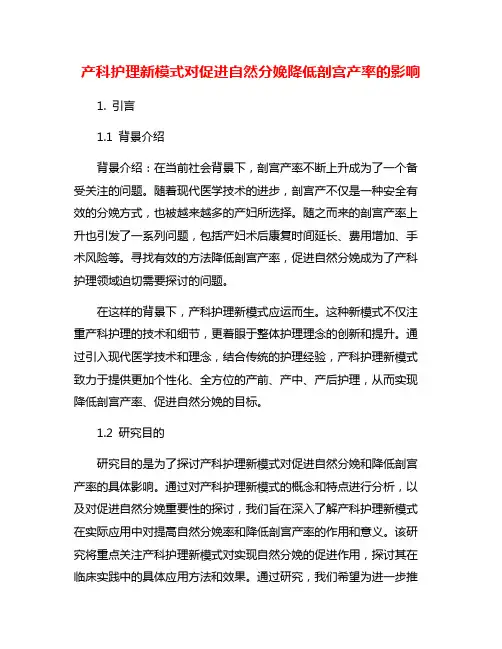 产科护理新模式对促进自然分娩降低剖宫产率的影响

1. 引言

1.1 背景介绍

背景介绍：在当前社会背景下，剖宫产率不断上升成为了一个备受关注的问题。随着现代医学技术的进步，剖宫产不仅是一种安全有效的分娩方式，也被越来越多的产妇所选择。随之而来的剖宫产率上升也引发了一系列问题，包括产妇术后康复时间延长、费用增加、手术风险等。寻找有效的方法降低剖宫产率，促进自然分娩成为了产科护理领域迫切需要探讨的问题。

在这样的背景下，产科护理新模式应运而生。这种新模式不仅注重产科护理的技术和细节，更着眼于整体护理理念的创新和提升。通过引入现代医学技术和理念，结合传统的护理经验，产科护理新模式致力于提供更加个性化、全方位的产前、产中、产后护理，从而实现降低剖宫产率、促进自然分娩的目标。

1.2 研究目的

研究目的是为了探讨产科护理新模式对促进自然分娩和降低剖宫产率的具体影响。通过对产科护理新模式的概念和特点进行分析，以及对促进自然分娩重要性的探讨，我们旨在深入了解产科护理新模式在实际应用中对提高自然分娩率和降低剖宫产率的作用和意义。该研究将重点关注产科护理新模式对实现自然分娩的促进作用，探讨其在临床实践中的具体应用方法和效果。通过研究，我们希望为进一步推